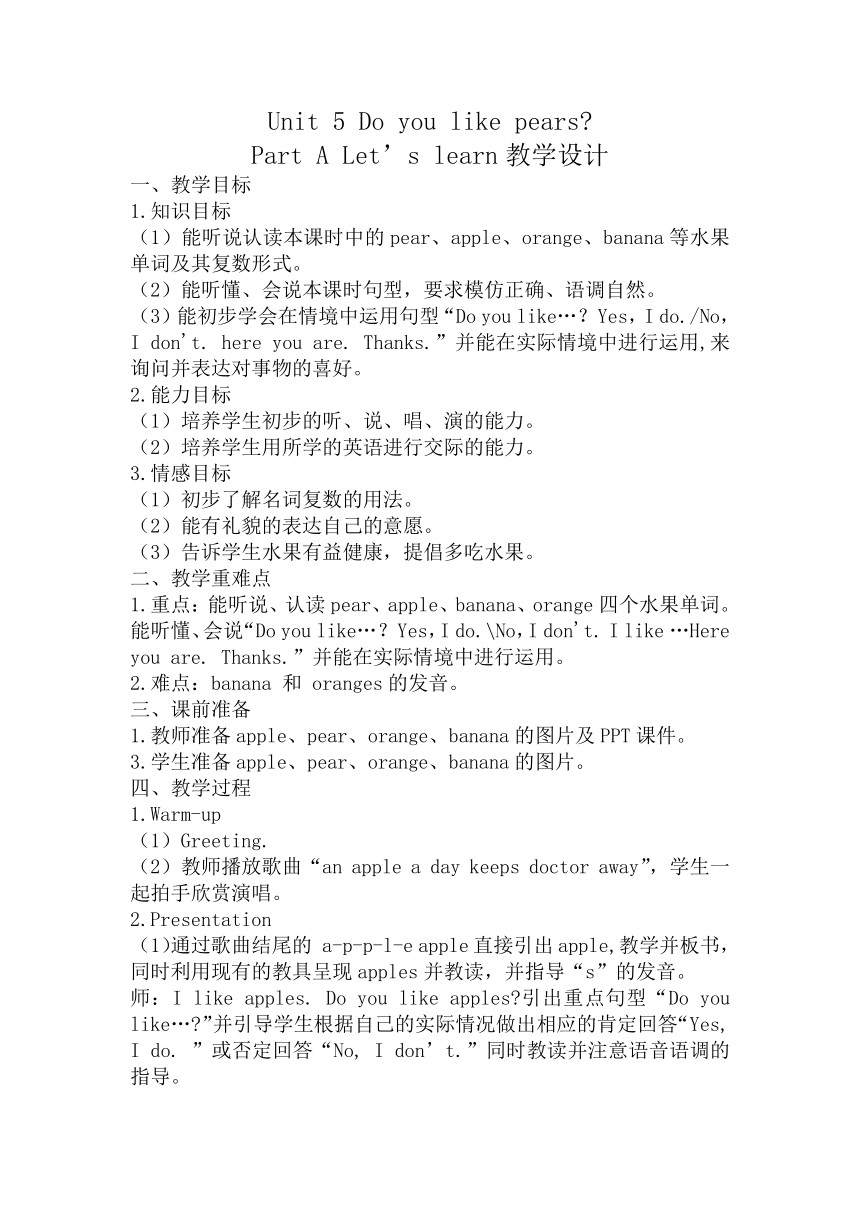 Unit 5 Do you like pears?
Part A Let’s learn 教学设计

一、教学目标
1.知识目标
（1）能听说认读本课时中的 pear、apple、orange、banana 等水果单词及其复数形式。
（2）能听懂、会说本课时句型，要求模仿正确、语调自然。
（3）能初步学会在情境中运用句型“Do you like…？Yes，I do./No，I don't. here you are. Thanks.”并能在实际情境中进行运用,来询问并表达对事物的喜好。
2.能力目标
（1）培养学生初步的听、说、唱、演的能力。
（2）培养学生用所学的英语进行交际的能力。
3.情感目标
（1）初步了解名词复数的用法。
（2）能有礼貌的表达自己的意愿。
（3）告诉学生水果有益健康，提倡多吃水果。
二、教学重难点
1.重点：能听说、认读 pear、apple、banana、orange 四个水果单词。能听懂、会说“Do you like…？Yes，I do.\No，I don't. I like …Here you are. Thanks.”并能在实际情境中进行运用。
2.难点：banana 和 oranges 的发音。
三、课前准备
1.教师准备 apple、pear、orange、banana 的图片及 PPT 课件。
3.学生准备 apple、pear、orange、banana 的图片。
四、教学过程
1.Warm-up
（1）Greeting.
（2）教师播放歌曲“an apple a day keeps doctor away”，学生一起拍手欣赏演唱。
2.Presentation
（1)通过歌曲结尾的 a-p-p-l-e apple 直接引出 apple,教学并板书，同时利用现有的教具呈现 apples 并教读，并指导“s”的发音。
师：I like apples. Do you like apples?引出重点句型“Do you like…?”并引导学生根据自己的实际情况做出相应的肯定回答“Yes, I do. ”或否定回答“No, I don’t.”同时教读并注意语音语调的指导。